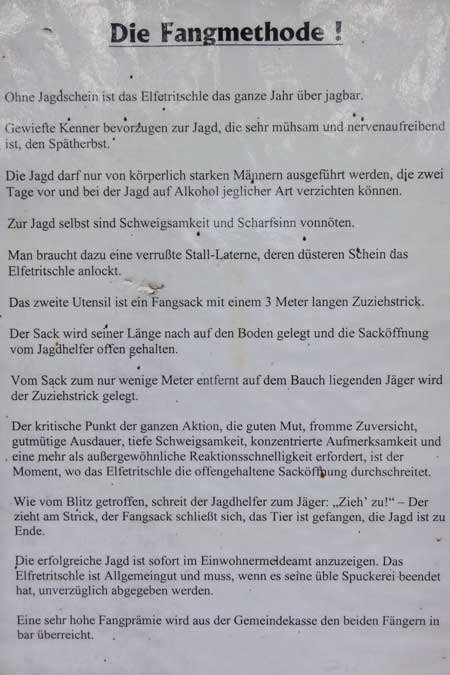 Die Fangmethode !

Ohne Jagdschein ist das Elfetritschle das ganze Jahr über jagbar.

Gewiefte Kenner bevorzugen zur Jagd, die sehr mühsam und nervenaufreibend ist, den Spätherbst.

Die Jagd darf nur von körperlich starken Männern ausgeführt werden, die zwei Tage vor und bei der Jagd auf Alkohol jeglicher Art verzichten können.

Zur Jagd selbst sind Schweigsamkeit und Scharfsinn vonnöten.

Man braucht dazu eine verrußte Stall-Laterne, deren düsteren Schein das Elfetritschle anlockt.

Das zweite Utensil ist ein Fangsack mit einem 3 Meter langen Zuziehstrick.

Der Sack wird seiner Länge nach auf den Boden gelegt und die Sacköffnung vom Jagdhelfer offen gehalten.

Vom Sack zum nur wenige Meter entfernt auf dem Bauch liegenden Jäger wird der Zuziehstrick gelegt.

Der kritische Punkt der ganzen Aktion, die guten Mut, fromme Zuversicht, gutmütige Ausdauer, tiefe Schweigsamkeit, konzentrierte Aufmerksamkeit und eine mehr als außergewöhnliche Reaktionsschnelligkeit erfordert, ist der Moment, wo das Elfetritschle die offengehaltene Sacköffnung durchschreitet.

Wie vom Blitz getroffen, schreit der Jagdhelfer zum Jäger: „Zieh' zu!" – Der zieht am Strick, der Fangsack schließt sich, das Tier ist gefangen, die Jagd ist zu Ende.

Die erfolgreiche Jagd ist sofort im Einwohnermeldeamt anzuzeigen. Das Elfretritschle ist Allgemeingut und muss, wenn es seine üble Spuckerei beendet hat, unverzüglich abgegeben werden.

Eine sehr hohe Fangprämie wird aus der Gemeindekasse den beiden Fängern in bar überreicht.